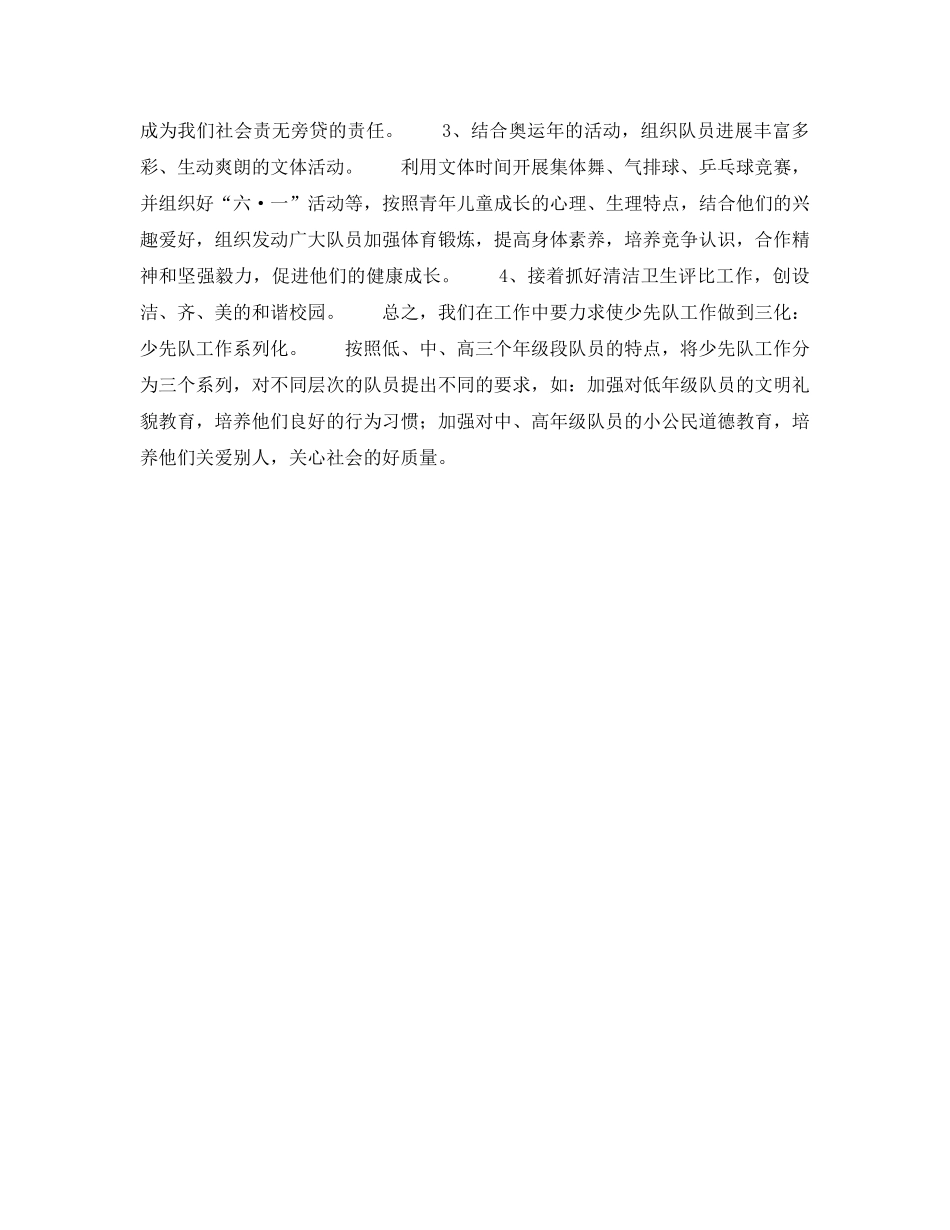 成为我们社会责无旁贷的责任。　　3、结合奥运年的活动，组织队员进展丰富多彩、生动爽朗的文体活动。　　利用文体时间开展集体舞、气排球、乒乓球竞赛，并组织好“六·一”活动等，按照青年儿童成长的心理、生理特点，结合他们的兴趣爱好，组织发动广大队员加强体育锻炼，提高身体素养，培养竞争认识，合作精神和坚强毅力，促进他们的健康成长。　　4、接着抓好清洁卫生评比工作，创设洁、齐、美的和谐校园。　　总之，我们在工作中要力求使少先队工作做到三化：少先队工作系列化。　　按照低、中、高三个年级段队员的特点，将少先队工作分为三个系列，对不同层次的队员提出不同的要求，如：加强对低年级队员的文明礼貌教育，培养他们良好的行为习惯；加强对中、高年级队员的小公民道德教育，培养他们关爱别人，关心社会的好质量。